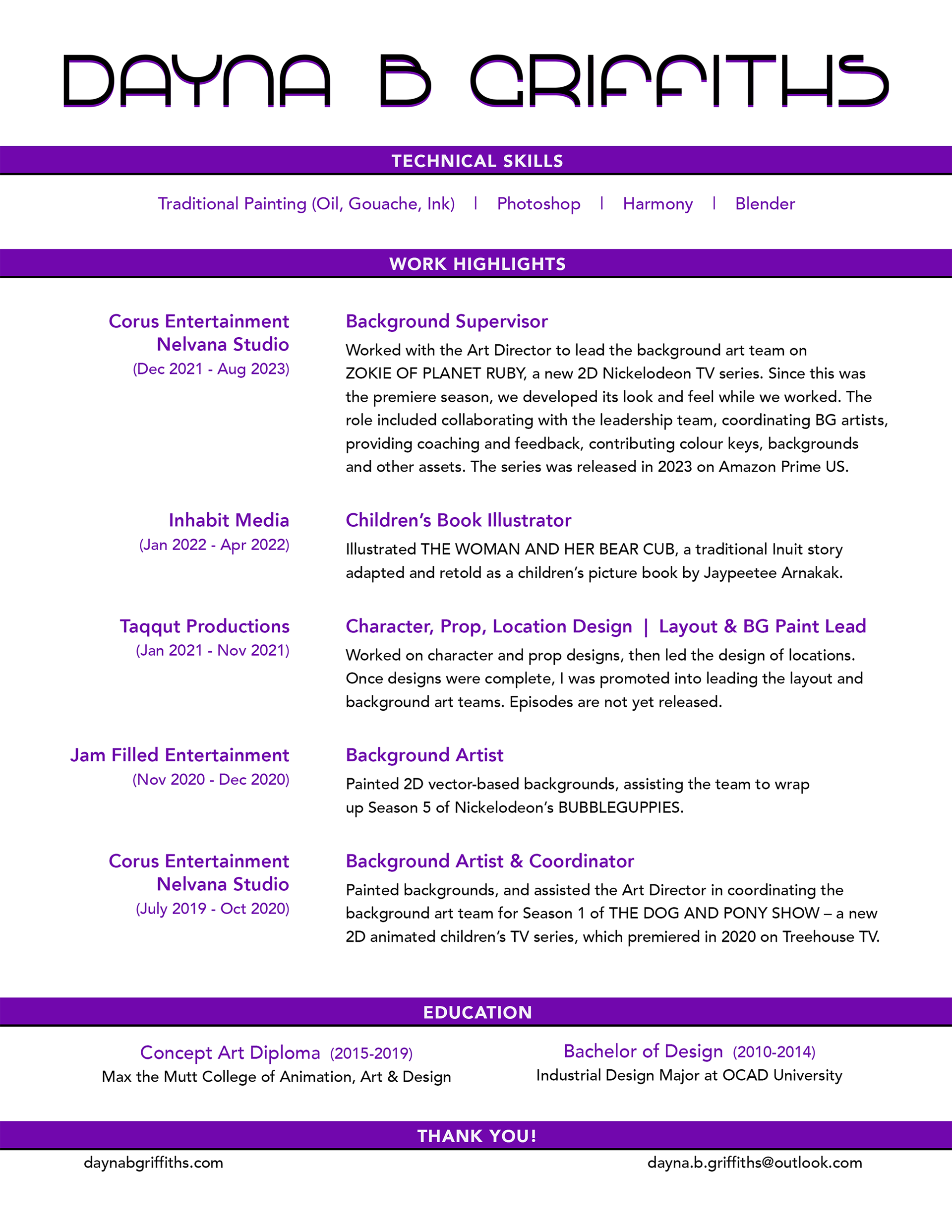 DAYNA B GRIFFITHS

TECHNICAL SKILLS

Traditional Painting (Oil, Gouache, Ink) | Photoshop | Harmony | Blender

WORK HIGHLIGHTS

Corus Entertainment
Nelvana Studio
(Dec 2021 - Aug 2023)

Background Supervisor
Worked with the Art Director to lead the background art team on ZOKIE OF PLANET RUBY, a new 2D Nickelodeon TV series. Since this was the premiere season, we developed its look and feel while we worked. The role included collaborating with the leadership team, coordinating BG artists, providing coaching and feedback, contributing colour keys, backgrounds and other assets. The series was released in 2023 on Amazon Prime US.

Inhabit Media
(Jan 2022 - Apr 2022)

Children's Book Illustrator
Illustrated THE WOMAN AND HER BEAR CUB, a traditional Inuit story adapted and retold as a children's picture book by Jaypeetee Arnakak.

Taqqut Productions
(Jan 2021 - Nov 2021)

Character, Prop, Location Design | Layout & BG Paint Lead
Worked on character and prop designs, then led the design of locations. Once designs were complete, I was promoted into leading the layout and background art teams. Episodes are not yet released.

Jam Filled Entertainment
(Nov 2020 - Dec 2020)

Background Artist
Painted 2D vector-based backgrounds, assisting the team to wrap up Season 5 of Nickelodeon's BUBBLEGUPPIES.

Corus Entertainment
Nelvana Studio
(July 2019 - Oct 2020)

Background Artist & Coordinator
Painted backgrounds, and assisted the Art Director in coordinating the background art team for Season 1 of THE DOG AND PONY SHOW – a new 2D animated children's TV series, which premiered in 2020 on Treehouse TV.

EDUCATION

Concept Art Diploma (2015-2019)
Max the Mutt College of Animation, Art & Design

Bachelor of Design (2010-2014)
Industrial Design Major at OCAD University

THANK YOU!

daynabgriffiths.com

dayna.b.griffiths@outlook.com